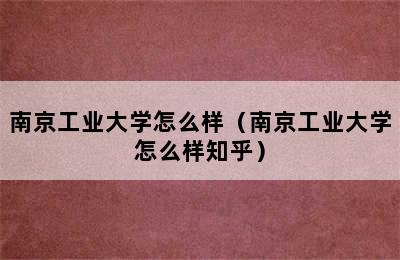 南京工业大学怎么样（南京工业大学怎么样知乎）